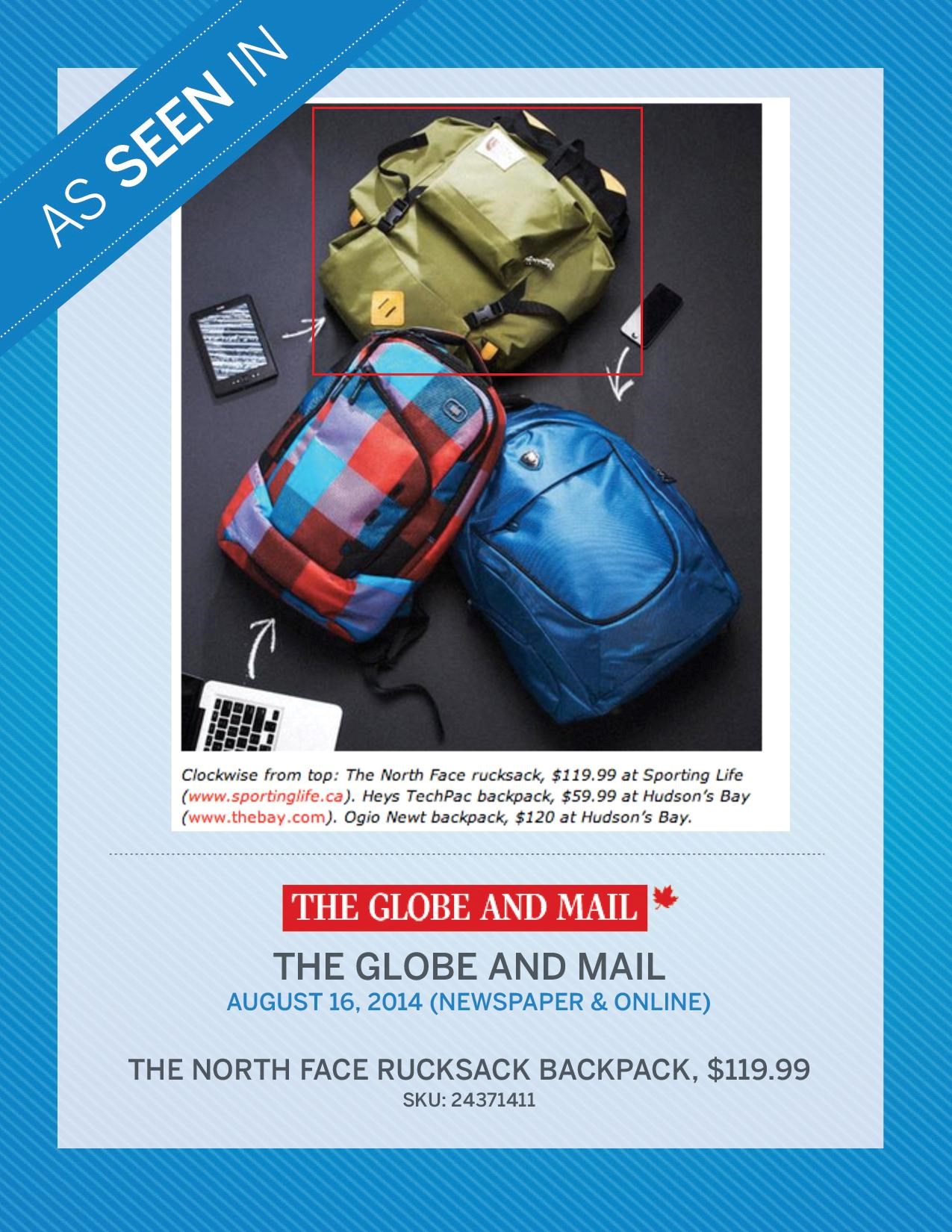 AS SEEN IN

Clockwise from top: The North Face rucksack, $119.99 at Sporting Life (www.sportinglife.ca). Heys TechPac backpack, $59.99 at Hudson's Bay (www.thebay.com). Ogio Newt backpack, $120 at Hudson's Bay.

THE GLOBE AND MAIL

THE GLOBE AND MAIL
AUGUST 16, 2014 (NEWSPAPER & ONLINE)

THE NORTH FACE RUCKSACK BACKPACK, $119.99
SKU: 24371411